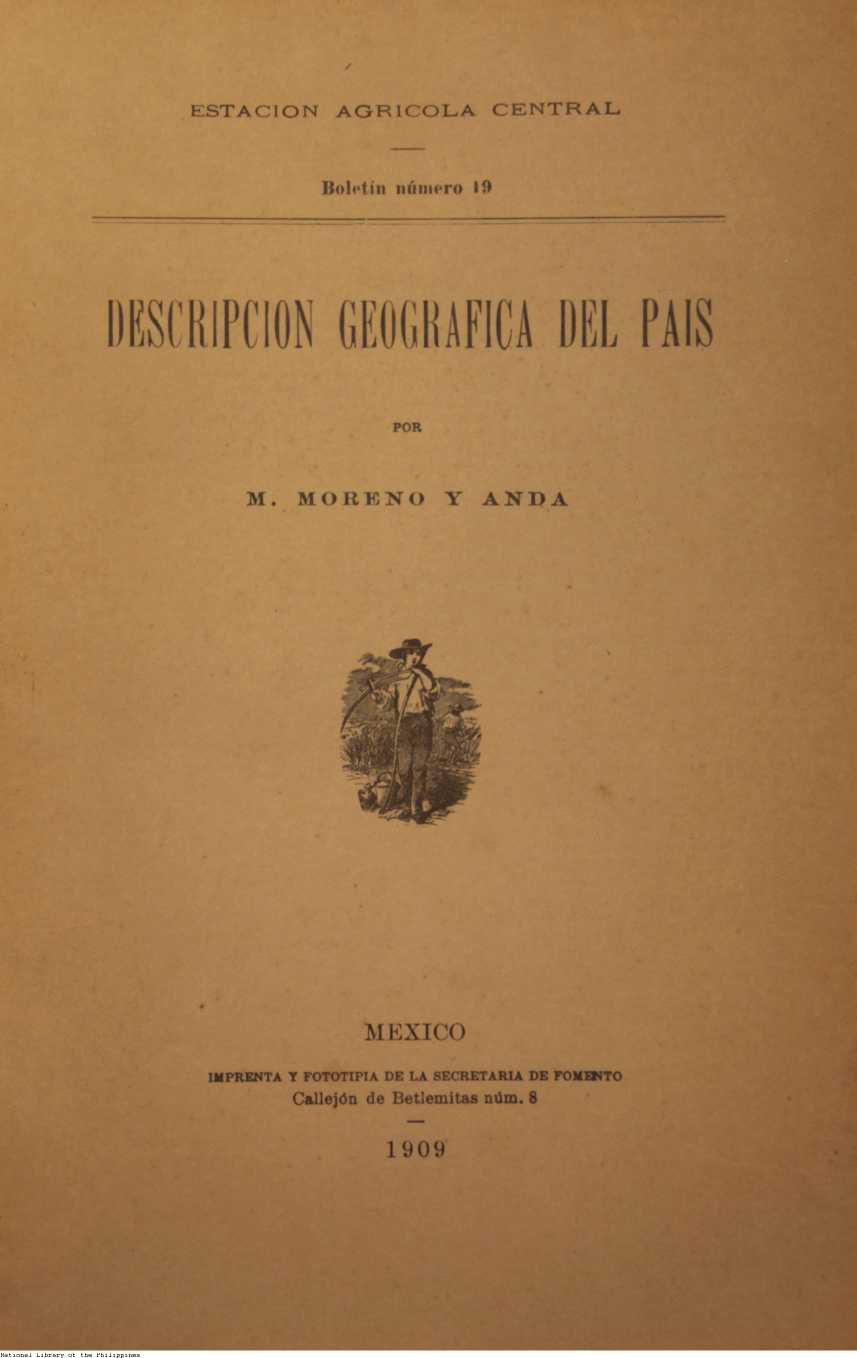 ESTACION AGRICOLA CENTRAL

Boletín número 19

DESCRIPCION GEOGRAFICA DEL PAIS

POR

M. MORENO Y ANDA

MEXICO

IMPRENTA Y FOTOTIPIA DE LA SECRETARIA DE FOMENTO
Callejón de Betlemitas núm. 8

1909

National Library of the Philippines